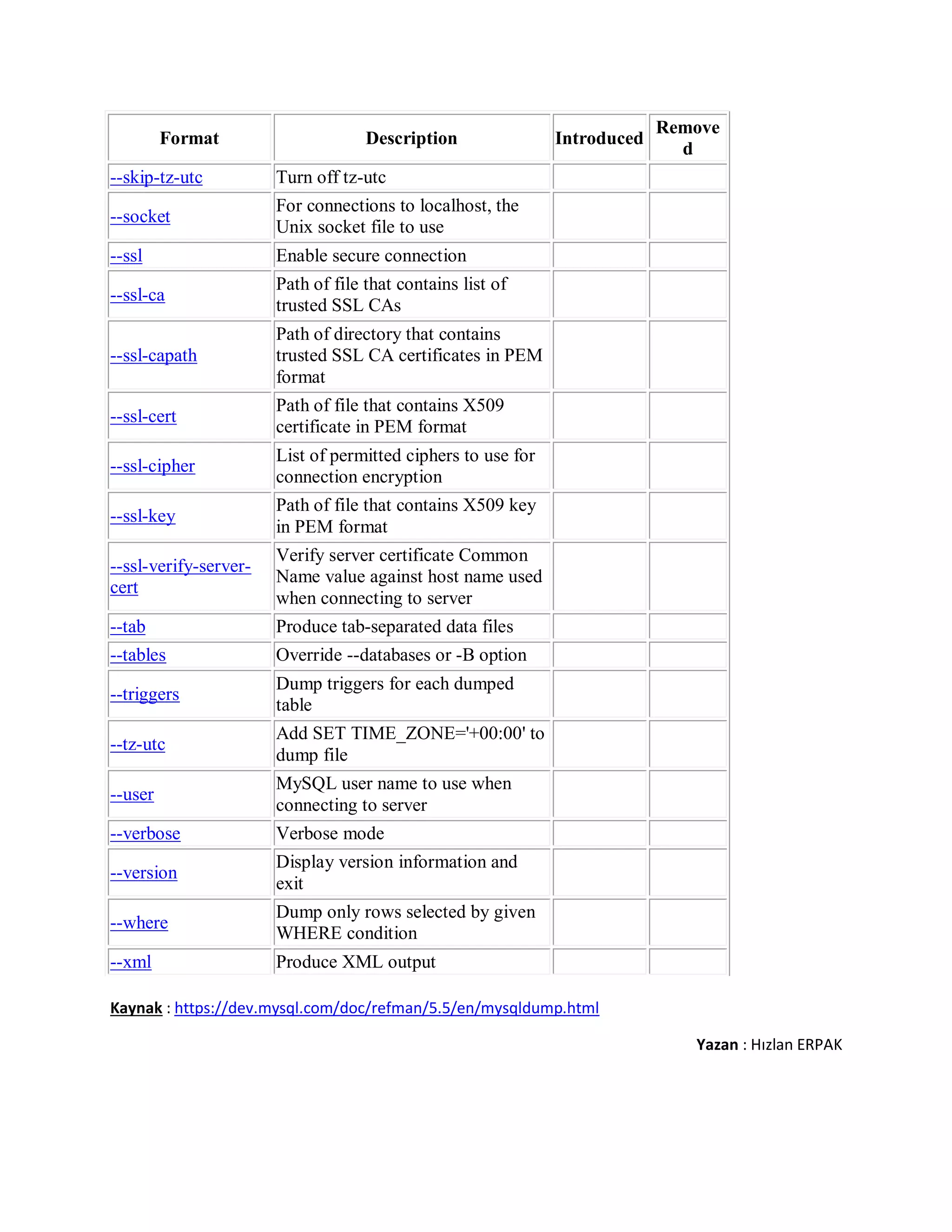 | Format | Description | Introduced | Removed |
|---|---|---|---|
| --skip-tz-utc | Turn off tz-utc | | |
| --socket | For connections to localhost, the Unix socket file to use | | |
| --ssl | Enable secure connection | | |
| --ssl-ca | Path of file that contains list of trusted SSL CAs | | |
| --ssl-capath | Path of directory that contains trusted SSL CA certificates in PEM format | | |
| --ssl-cert | Path of file that contains X509 certificate in PEM format | | |
| --ssl-cipher | List of permitted ciphers to use for connection encryption | | |
| --ssl-key | Path of file that contains X509 key in PEM format | | |
| --ssl-verify-server-cert | Verify server certificate Common Name value against host name used when connecting to server | | |
| --tab | Produce tab-separated data files | | |
| --tables | Override --databases or -B option | | |
| --triggers | Dump triggers for each dumped table | | |
| --tz-utc | Add SET TIME_ZONE='+00:00' to dump file | | |
| --user | MySQL user name to use when connecting to server | | |
| --verbose | Verbose mode | | |
| --version | Display version information and exit | | |
| --where | Dump only rows selected by given WHERE condition | | |
| --xml | Produce XML output | | |

Kaynak : https://dev.mysql.com/doc/refman/5.5/en/mysqldump.html

Yazan : Hızlan ERPAK